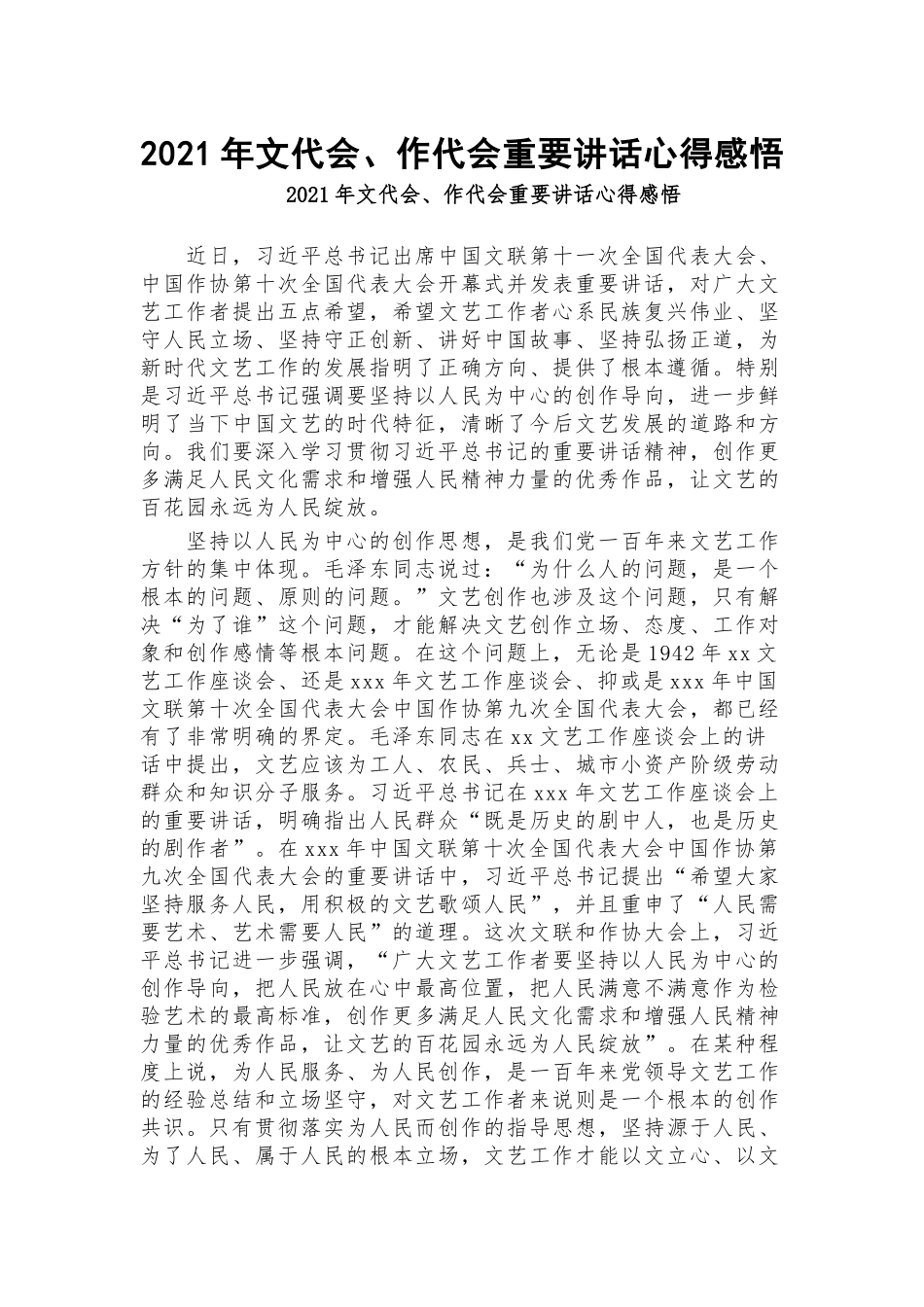 2021 年文代会、作代会重要讲话心得感悟

2021 年文代会、作代会重要讲话心得感悟

近日，习近平总书记出席中国文联第十一次全国代表大会、中国作协第十次全国代表大会开幕式并发表重要讲话，对广大文艺工作者提出五点希望，希望文艺工作者心系民族复兴伟业、坚守人民立场、坚持守正创新、讲好中国故事、坚持弘扬正道，为新时代文艺工作的发展指明了正确方向、提供了根本遵循。特别是习近平总书记强调要坚持以人民为中心的创作导向，进一步鲜明了当下中国文艺的时代特征，清晰了今后文艺发展的道路和方向。我们要深入学习贯彻习近平总书记的重要讲话精神，创作更多满足人民文化需求和增强人民精神力量的优秀作品，让文艺的百花园永远为人民绽放。

坚持以人民为中心的创作思想，是我们党一百年来文艺工作方针的集中体现。毛泽东同志说过：“为什么人的问题，是一个根本的问题、原则的问题。”文艺创作也涉及这个问题，只有解决“为了谁”这个问题，才能解决文艺创作立场、态度、工作对象和创作感情等根本问题。在这个问题上，无论是 1942 年 xx 文艺工作座谈会、还是 xxx 年文艺工作座谈会、抑或是 xxx 年中国文联第十次全国代表大会中国作协第九次全国代表大会，都已经有了非常明确的界定。毛泽东同志在 xx 文艺工作座谈会上的讲话中提出，文艺应该为工人、农民、兵士、城市小资产阶级劳动群众和知识分子服务。习近平总书记在 xxx 年文艺工作座谈会上的重要讲话，明确指出人民群众“既是历史的剧中人，也是历史的剧作者”。在 xxx 年中国文联第十次全国代表大会中国作协第九次全国代表大会的重要讲话中，习近平总书记提出“希望大家坚持服务人民，用积极的文艺歌颂人民”，并且重申了“人民需要艺术、艺术需要人民”的道理。这次文联和作协大会上，习近平总书记进一步强调，“广大文艺工作者要坚持以人民为中心的创作导向，把人民放在心中最高位置，把人民满意不满意作为检验艺术的最高标准，创作更多满足人民文化需求和增强人民精神力量的优秀作品，让文艺的百花园永远为人民绽放”。在某种程度上说，为人民服务、为人民创作，是一百年来党领导文艺工作的经验总结和立场坚守，对文艺工作者来说则是一个根本的创作共识。只有贯彻落实为人民而创作的指导思想，坚持源于人民、为了人民、属于人民的根本立场，文艺工作才能以文立心、以文